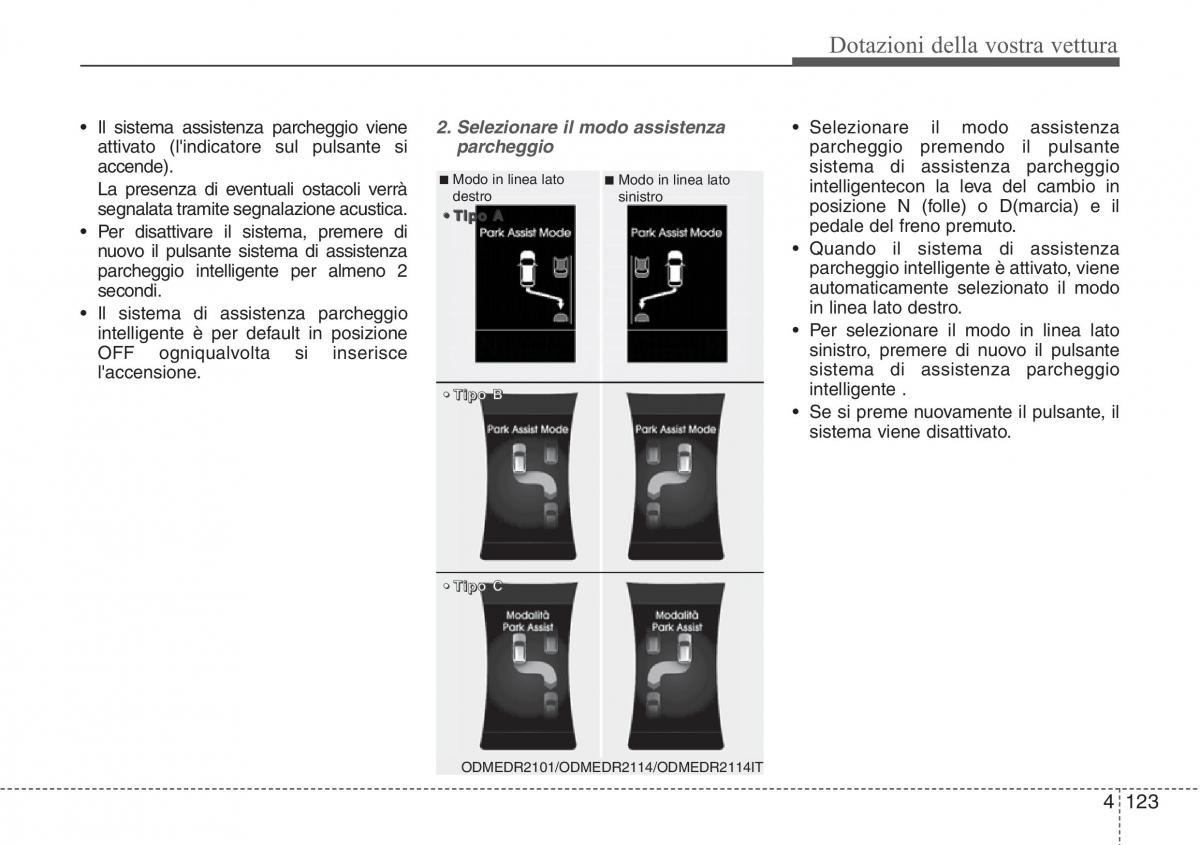 Dotazioni della vostra vettura

• Il sistema assistenza parcheggio viene attivato (l'indicatore sul pulsante si accende).

La presenza di eventuali ostacoli verrà segnalata tramite segnalazione acustica.

• Per disattivare il sistema, premere di nuovo il pulsante sistema di assistenza parcheggio intelligente per almeno 2 secondi.

• Il sistema di assistenza parcheggio intelligente è per default in posizione OFF ogniqualvolta si inserisce l'accensione.

2. Selezionare il modo assistenza parcheggio

■ Modo in linea lato destro

■ Modo in linea lato sinistro

• Tipo A

Park Assist Mode

Park Assist Mode

• Tipo B

Park Assist Mode

Park Assist Mode

• Tipo C

Modalità Park Assist

Modalità Park Assist

ODMEDR2101/ODMEDR2114/ODMEDR2114IT

• Selezionare il modo assistenza parcheggio premendo il pulsante sistema di assistenza parcheggio intelligentecon la leva del cambio in posizione N (folle) o D(marcia) e il pedale del freno premuto.

• Quando il sistema di assistenza parcheggio intelligente è attivato, viene automaticamente selezionato il modo in linea lato destro.

• Per selezionare il modo in linea lato sinistro, premere di nuovo il pulsante sistema di assistenza parcheggio intelligente .

• Se si preme nuovamente il pulsante, il sistema viene disattivato.

4 123